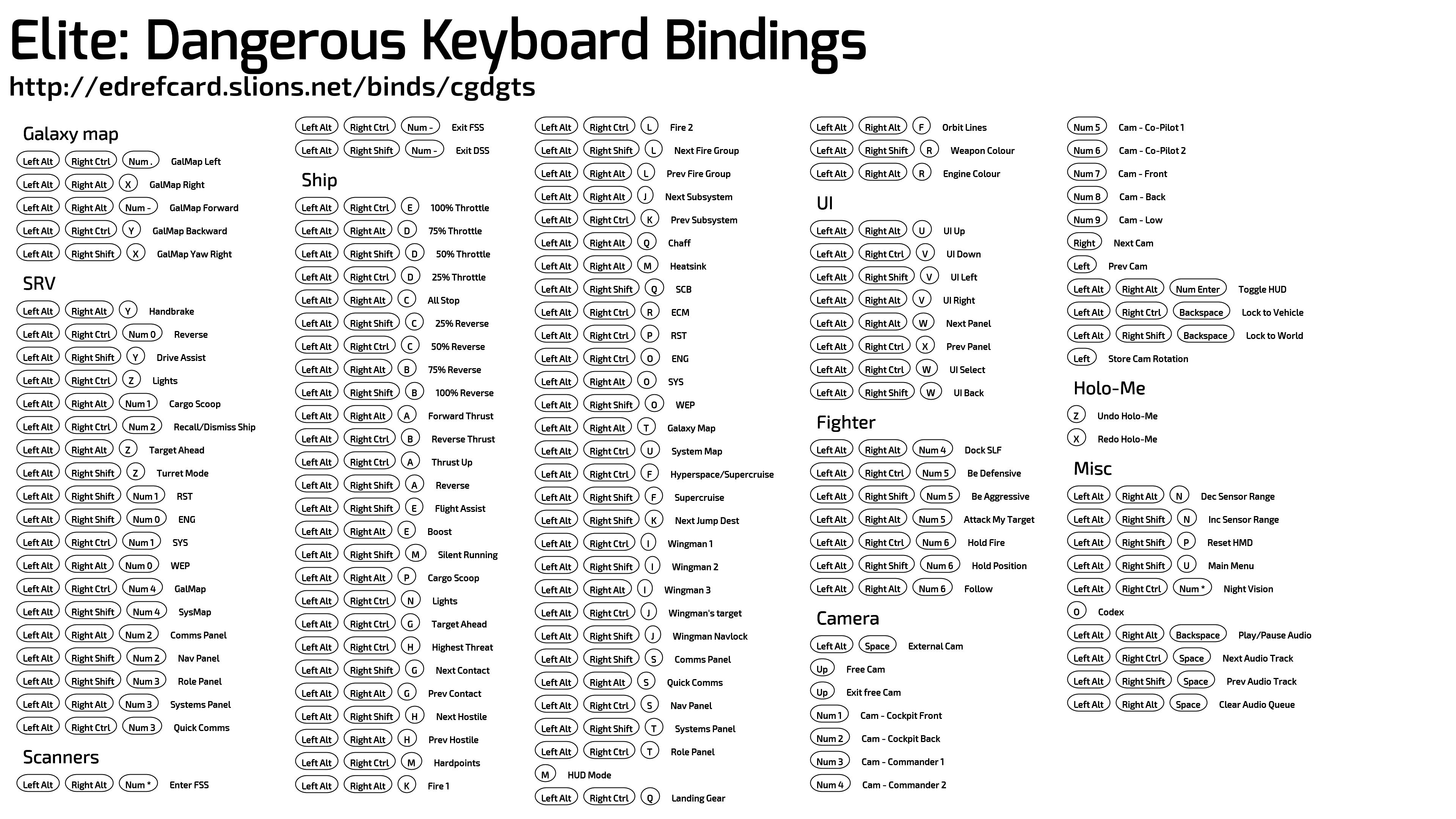 Elite: Dangerous Keyboard Bindings

http://edrefcard.slions.net/binds/cgdgts

Galaxy map

Left Alt Right Ctrl Num . GalMap Left
Left Alt Right Alt X GalMap Right
Left Alt Right Alt Num - GalMap Forward
Left Alt Right Ctrl Y GalMap Backward
Left Alt Right Shift X GalMap Yaw Right

SRV

Left Alt Right Alt Y Handbrake
Left Alt Right Ctrl Num 0 Reverse
Left Alt Right Shift Y Drive Assist
Left Alt Right Ctrl Z Lights
Left Alt Right Alt Num 1 Cargo Scoop
Left Alt Right Ctrl Num 2 Recall/Dismiss Ship
Left Alt Right Alt Z Target Ahead
Left Alt Right Shift Z Turret Mode
Left Alt Right Shift Num 1 RST
Left Alt Right Shift Num 0 ENG
Left Alt Right Ctrl Num 1 SYS
Left Alt Right Alt Num 0 WEP
Left Alt Right Ctrl Num 4 GalMap
Left Alt Right Shift Num 4 SysMap
Left Alt Right Alt Num 2 Comms Panel
Left Alt Right Shift Num 2 Nav Panel
Left Alt Right Shift Num 3 Role Panel
Left Alt Right Alt Num 3 Systems Panel
Left Alt Right Ctrl Num 3 Quick Comms

Scanners

Left Alt Right Alt Num * Enter FSS
Left Alt Right Ctrl Num - Exit FSS
Left Alt Right Shift Num - Exit DSS

Ship

Left Alt Right Ctrl E 100% Throttle
Left Alt Right Alt D 75% Throttle
Left Alt Right Shift D 50% Throttle
Left Alt Right Ctrl D 25% Throttle
Left Alt Right Alt C All Stop
Left Alt Right Shift C 25% Reverse
Left Alt Right Ctrl C 50% Reverse
Left Alt Right Alt B 75% Reverse
Left Alt Right Shift B 100% Reverse
Left Alt Right Alt A Forward Thrust
Left Alt Right Ctrl B Reverse Thrust
Left Alt Right Ctrl A Thrust Up
Left Alt Right Shift A Reverse
Left Alt Right Shift E Flight Assist
Left Alt Right Alt E Boost
Left Alt Right Shift M Silent Running
Left Alt Right Alt P Cargo Scoop
Left Alt Right Ctrl N Lights
Left Alt Right Ctrl G Target Ahead
Left Alt Right Ctrl H Highest Threat
Left Alt Right Shift G Next Contact
Left Alt Right Alt G Prev Contact
Left Alt Right Shift H Next Hostile
Left Alt Right Alt H Prev Hostile
Left Alt Right Ctrl M Hardpoints
Left Alt Right Alt K Fire 1
Left Alt Right Ctrl L Fire 2
Left Alt Right Shift L Next Fire Group
Left Alt Right Alt L Prev Fire Group
Left Alt Right Alt J Next Subsystem
Left Alt Right Ctrl K Prev Subsystem
Left Alt Right Alt Q Chaff
Left Alt Right Alt M Heatsink
Left Alt Right Shift Q SCB
Left Alt Right Ctrl R ECM
Left Alt Right Ctrl P RST
Left Alt Right Ctrl O ENG
Left Alt Right Alt O SYS
Left Alt Right Shift O WEP
Left Alt Right Alt T Galaxy Map
Left Alt Right Ctrl U System Map
Left Alt Right Ctrl F Hyperspace/Supercruise
Left Alt Right Shift F Supercruise
Left Alt Right Shift K Next Jump Dest
Left Alt Right Ctrl I Wingman 1
Left Alt Right Shift I Wingman 2
Left Alt Right Alt I Wingman 3
Left Alt Right Ctrl J Wingman's target
Left Alt Right Shift J Wingman Navlock
Left Alt Right Shift S Comms Panel
Left Alt Right Alt S Quick Comms
Left Alt Right Ctrl S Nav Panel
Left Alt Right Shift T Systems Panel
Left Alt Right Ctrl T Role Panel
M HUD Mode
Left Alt Right Ctrl Q Landing Gear
Left Alt Right Alt F Orbit Lines
Left Alt Right Shift R Weapon Colour
Left Alt Right Alt R Engine Colour

UI

Left Alt Right Alt U UI Up
Left Alt Right Ctrl V UI Down
Left Alt Right Shift V UI Left
Left Alt Right Alt V UI Right
Left Alt Right Alt W Next Panel
Left Alt Right Ctrl X Prev Panel
Left Alt Right Ctrl W UI Select
Left Alt Right Shift W UI Back

Fighter

Left Alt Right Alt Num 4 Dock SLF
Left Alt Right Ctrl Num 5 Be Defensive
Left Alt Right Shift Num 5 Be Aggressive
Left Alt Right Alt Num 5 Attack My Target
Left Alt Right Ctrl Num 6 Hold Fire
Left Alt Right Shift Num 6 Hold Position
Left Alt Right Alt Num 6 Follow

Camera

Left Alt Space External Cam
Up Free Cam
Up Exit free Cam
Num 1 Cam - Cockpit Front
Num 2 Cam - Cockpit Back
Num 3 Cam - Commander 1
Num 4 Cam - Commander 2
Num 5 Cam - Co-Pilot 1
Num 6 Cam - Co-Pilot 2
Num 7 Cam - Front
Num 8 Cam - Back
Num 9 Cam - Low
Right Next Cam
Left Prev Cam
Left Alt Right Alt Num Enter Toggle HUD
Left Alt Right Ctrl Backspace Lock to Vehicle
Left Alt Right Shift Backspace Lock to World
Left Store Cam Rotation

Holo-Me

Z Undo Holo-Me
X Redo Holo-Me

Misc

Left Alt Right Alt N Dec Sensor Range
Left Alt Right Shift N Inc Sensor Range
Left Alt Right Shift P Reset HMD
Left Alt Right Shift U Main Menu
Left Alt Right Ctrl Num * Night Vision
O Codex
Left Alt Right Alt Backspace Play/Pause Audio
Left Alt Right Ctrl Space Next Audio Track
Left Alt Right Shift Space Prev Audio Track
Left Alt Right Alt Space Clear Audio Queue